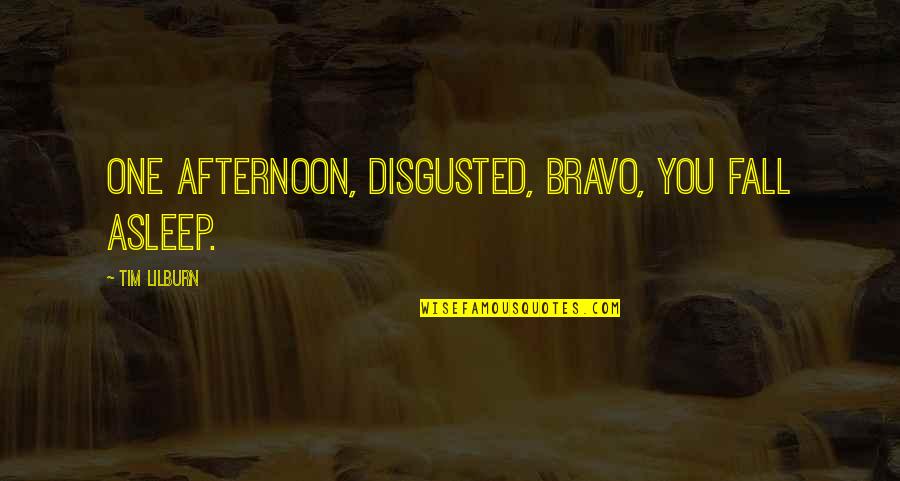 ONE AFTERNOON, DISGUSTED, BRAVO, YOU FALL ASLEEP.

~ TIM LILBURN

WISEFAMOUSQUOTES.COM